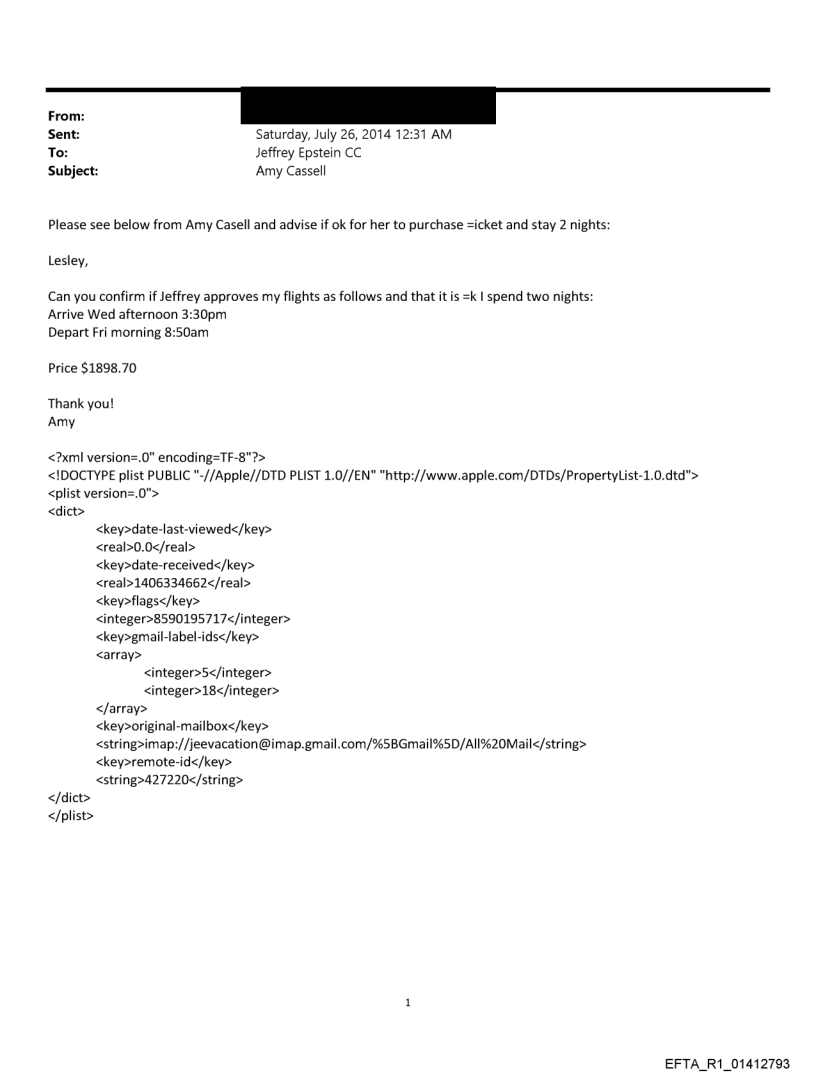 From:
Sent: Saturday, July 26, 2014 12:31 AM
To: Jeffrey Epstein CC
Subject: Amy Cassell

Please see below from Amy Casell and advise if ok for her to purchase =icket and stay 2 nights:

Lesley,

Can you confirm if Jeffrey approves my flights as follows and that it is =k I spend two nights:
Arrive Wed afternoon 3:30pm
Depart Fri morning 8:50am

Price $1898.70

Thank you!
Amy

<?xml version=.0" encoding=TF-8"?>
<!DOCTYPE plist PUBLIC "-//Apple//DTD PLIST 1.0//EN" "http://www.apple.com/DTDs/PropertyList-1.0.dtd">
<plist version=.0">
<dict>
<key>date-last-viewed</key>
<real>0.0</real>
<key>date-received</key>
<real>1406334662</real>
<key>flags</key>
<integer>8590195717</integer>
<key>gmail-label-ids</key>
<array>
<integer>5</integer>
<integer>18</integer>
</array>
<key>original-mailbox</key>
<string>imap://jeevacation@imap.gmail.com/%5BGmail%5D/All%20Mail</string>
<key>remote-id</key>
<string>427220</string>
</dict>
</plist>

1

EFTA_R1_01412793